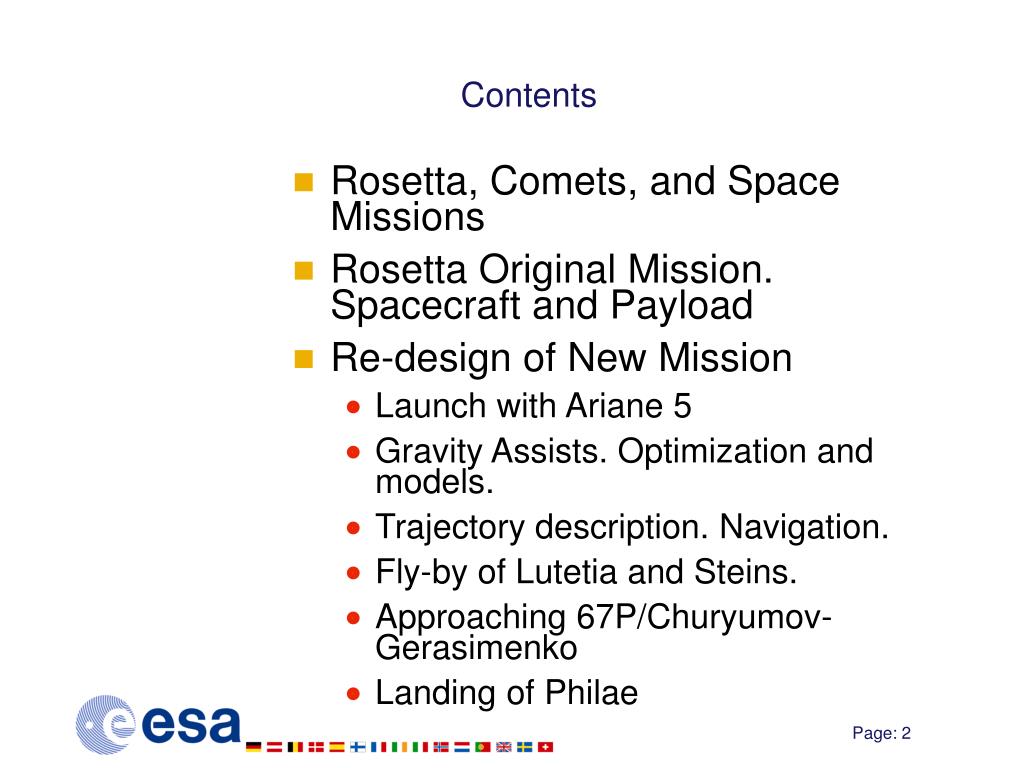 Contents

Rosetta, Comets, and Space Missions

Rosetta Original Mission. Spacecraft and Payload

Re-design of New Mission

Launch with Ariane 5

Gravity Assists. Optimization and models.

Trajectory description. Navigation.

Fly-by of Lutetia and Steins.

Approaching 67P/Churyumov-Gerasimenko

Landing of Philae

esa

Page: 2